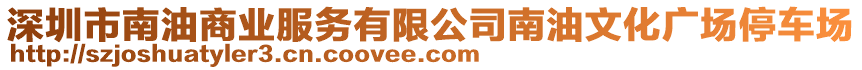 深圳市南油商业服务有限公司南油文化广场停车场
http://szjoshuatyler3.cn.coovee.com